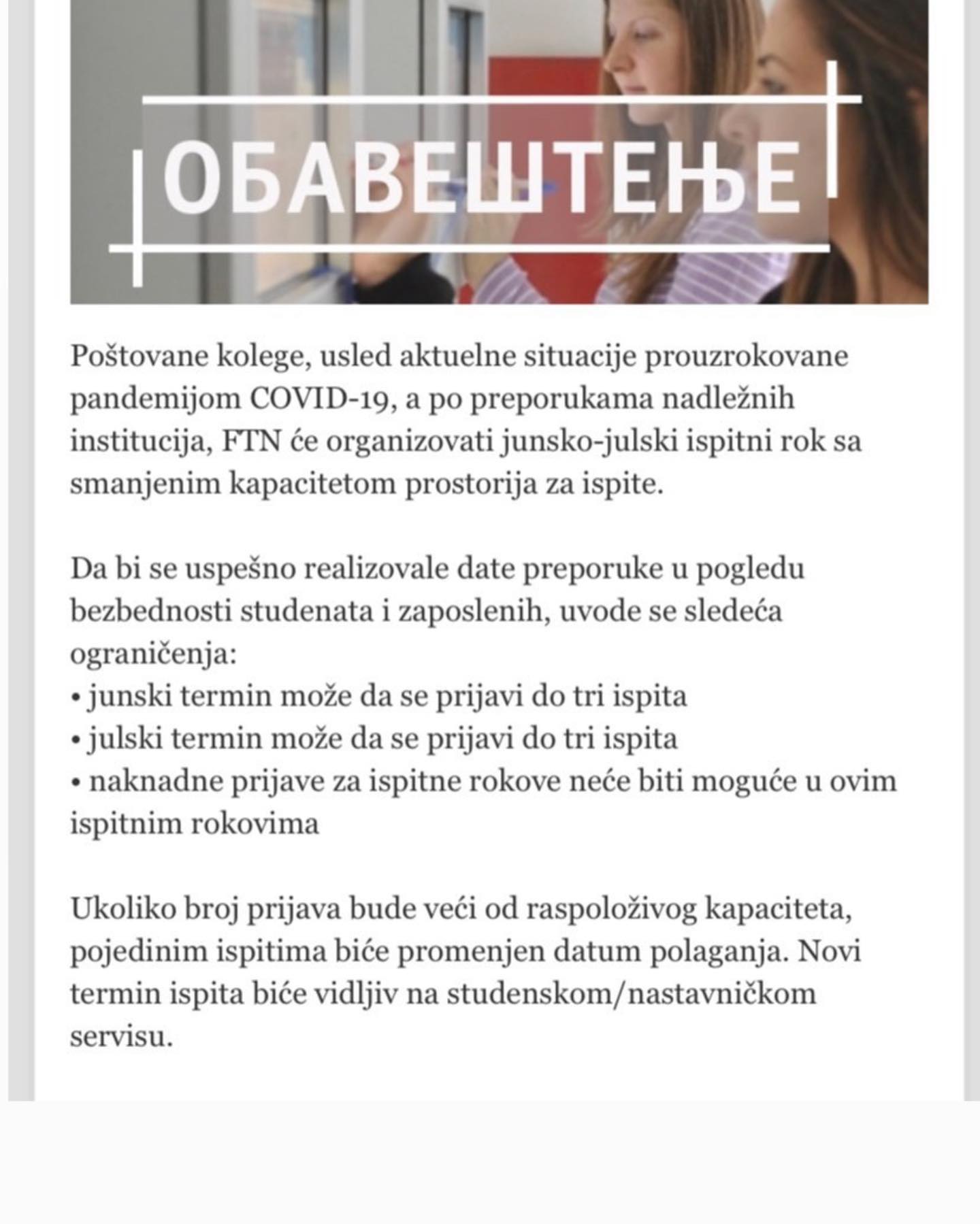 ОБАВЕШТЕЊЕ

Poštovane kolege, usled aktuelne situacije prouzrokovane pandemijom COVID-19, a po preporukama nadležnih institucija, FTN će organizovati junsko-julski ispitni rok sa smanjenim kapacitetom prostorija za ispite.

Da bi se uspešno realizovale date preporuke u pogledu bezbednosti studenata i zaposlenih, uvode se sledeća ograničenja:
• junski termin može da se prijavi do tri ispita
• julski termin može da se prijavi do tri ispita
• naknadne prijave za ispitne rokove neće biti moguće u ovim ispitnim rokovima

Ukoliko broj prijava bude veći od raspoloživog kapaciteta, pojedinim ispitima biće promenjen datum polaganja. Novi termin ispita biće vidljiv na studenskom/nastavničkom servisu.